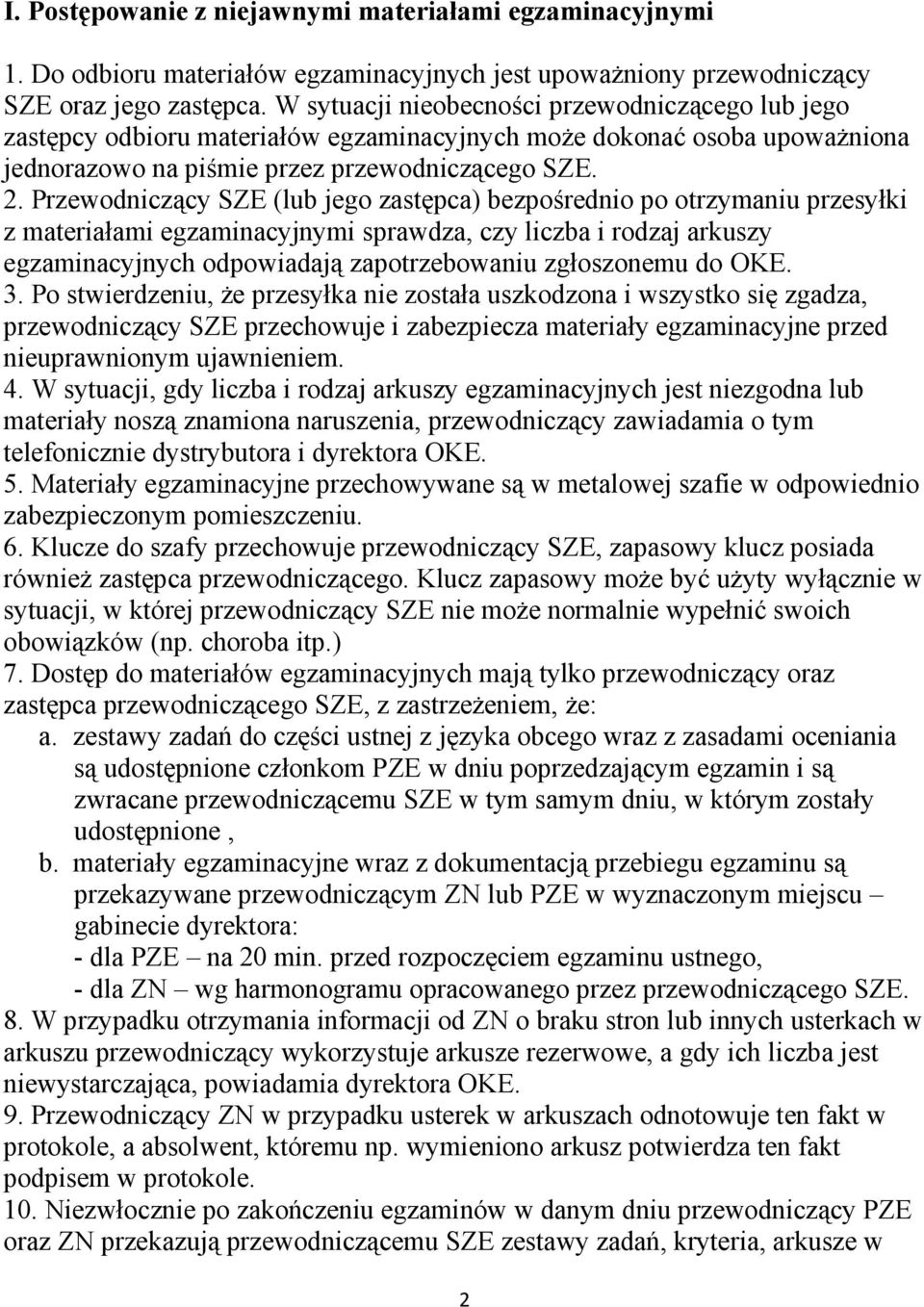 I. Postępowanie z niejawnymi materiałami egzaminacyjnymi

1. Do odbioru materiałów egzaminacyjnych jest upoważniony przewodniczący SZE oraz jego zastępca. W sytuacji nieobecności przewodniczącego lub jego zastępcy odbioru materiałów egzaminacyjnych może dokonać osoba upoważniona jednorazowo na piśmie przez przewodniczącego SZE.
2. Przewodniczący SZE (lub jego zastępca) bezpośrednio po otrzymaniu przesyłki z materiałami egzaminacyjnymi sprawdza, czy liczba i rodzaj arkuszy egzaminacyjnych odpowiadają zapotrzebowaniu zgłoszonemu do OKE.
3. Po stwierdzeniu, że przesyłka nie została uszkodzona i wszystko się zgadza, przewodniczący SZE przechowuje i zabezpiecza materiały egzaminacyjne przed nieuprawnionym ujawnieniem.
4. W sytuacji, gdy liczba i rodzaj arkuszy egzaminacyjnych jest niezgodna lub materiały noszą znamiona naruszenia, przewodniczący zawiadamia o tym telefonicznie dystrybutora i dyrektora OKE.
5. Materiały egzaminacyjne przechowywane są w metalowej szafie w odpowiednio zabezpieczonym pomieszczeniu.
6. Klucze do szafy przechowuje przewodniczący SZE, zapasowy klucz posiada również zastępca przewodniczącego. Klucz zapasowy może być użyty wyłącznie w sytuacji, w której przewodniczący SZE nie może normalnie wypełnić swoich obowiązków (np. choroba itp.)
7. Dostęp do materiałów egzaminacyjnych mają tylko przewodniczący oraz zastępca przewodniczącego SZE, z zastrzeżeniem, że:
a. zestawy zadań do części ustnej z języka obcego wraz z zasadami oceniania są udostępnione członkom PZE w dniu poprzedzającym egzamin i są zwracane przewodniczącemu SZE w tym samym dniu, w którym zostały udostępnione ,
b. materiały egzaminacyjne wraz z dokumentacją przebiegu egzaminu są przekazywane przewodniczącym ZN lub PZE w wyznaczonym miejscu – gabinecie dyrektora:
- dla PZE – na 20 min. przed rozpoczęciem egzaminu ustnego,
- dla ZN – wg harmonogramu opracowanego przez przewodniczącego SZE.
8. W przypadku otrzymania informacji od ZN o braku stron lub innych usterkach w arkuszu przewodniczący wykorzystuje arkusze rezerwowe, a gdy ich liczba jest niewystarczająca, powiadamia dyrektora OKE.
9. Przewodniczący ZN w przypadku usterek w arkuszach odnotowuje ten fakt w protokole, a absolwent, któremu np. wymieniono arkusz potwierdza ten fakt podpisem w protokole.
10. Niezwłocznie po zakończeniu egzaminów w danym dniu przewodniczący PZE oraz ZN przekazują przewodniczącemu SZE zestawy zadań, kryteria, arkusze w

2